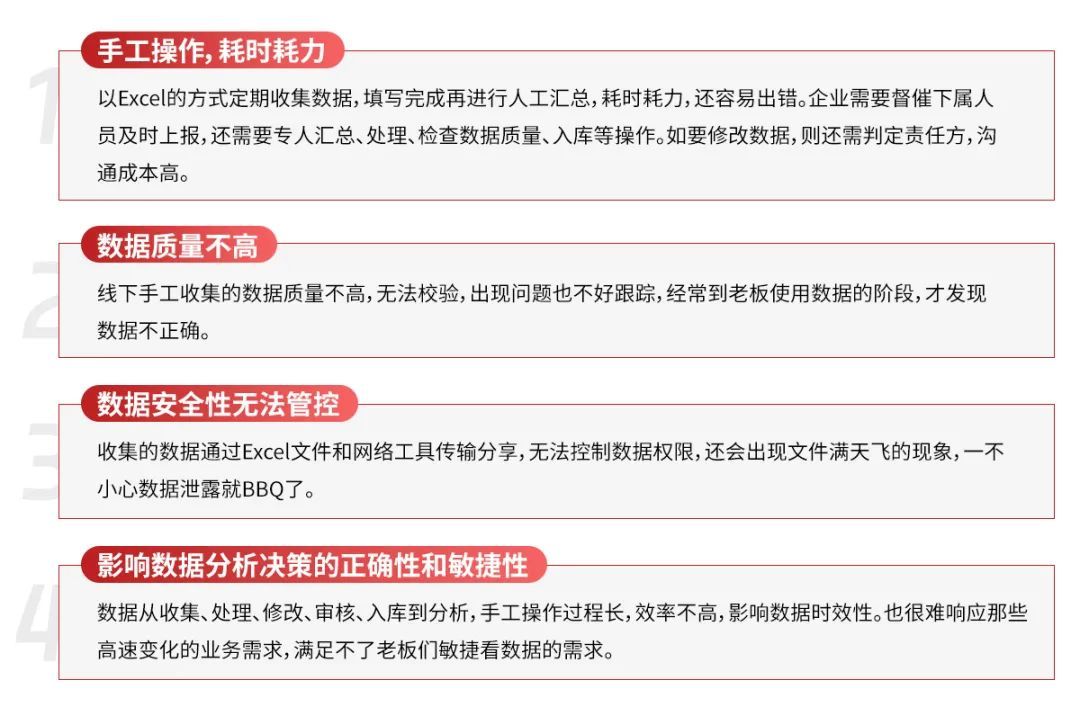 1
手工操作，耗时耗力

以Excel的方式定期收集数据，填写完成再进行人工汇总，耗时耗力，还容易出错。企业需要督催下属人员及时上报，还需要专人汇总、处理、检查数据质量、入库等操作。如要修改数据，则还需判定责任方，沟通成本高。

2
数据质量不高

线下手工收集的数据质量不高，无法校验，出现问题也不好跟踪，经常到老板使用数据的阶段，才发现数据不正确。

3
数据安全性无法管控

收集的数据通过Excel文件和网络工具传输分享，无法控制数据权限，还会出现文件满天飞的现象，一不小心数据泄露就BBQ了。

4
影响数据分析决策的正确性和敏捷性

数据从收集、处理、修改、审核、入库到分析，手工操作过程长，效率不高，影响数据时效性。也很难响应那些高速变化的业务需求，满足不了老板们敏捷看数据的需求。